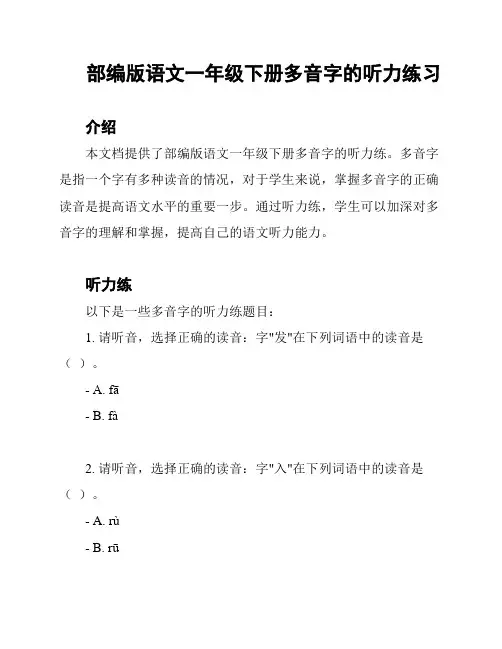 部编版语文一年级下册多音字的听力练习

介绍

本文档提供了部编版语文一年级下册多音字的听力练。多音字是指一个字有多种读音的情况，对于学生来说，掌握多音字的正确读音是提高语文水平的重要一步。通过听力练，学生可以加深对多音字的理解和掌握，提高自己的语文听力能力。

听力练

以下是一些多音字的听力练题目：

1. 请听音，选择正确的读音：字"发"在下列词语中的读音是（ ）。

- A. fā

- B. fà

2. 请听音，选择正确的读音：字"入"在下列词语中的读音是（ ）。

- A. rù

- B. rū